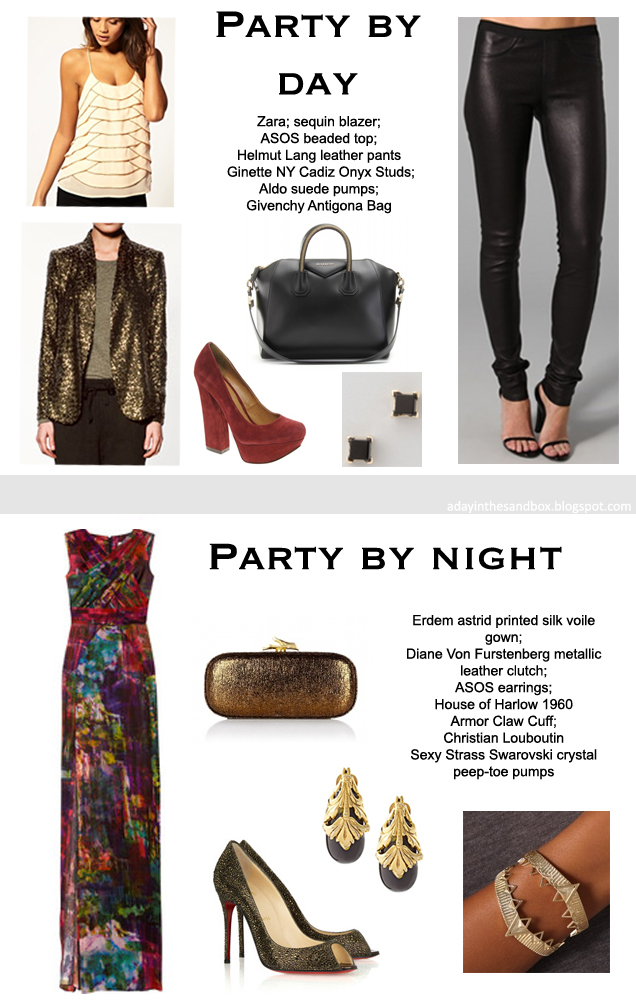 Party by day

Zara; sequin blazer;
ASOS beaded top;
Helmut Lang leather pants
Ginette NY Cadiz Onyx Studs;
Aldo suede pumps;
Givenchy Antigona Bag

adayinthesandbox.blogspot.com

Party by night

Erdem astrid printed silk voile gown;
Diane Von Furstenberg metallic leather clutch;
ASOS earrings;
House of Harlow 1960
Armor Claw Cuff;
Christian Louboutin
Sexy Strass Swarovski crystal peep-toe pumps